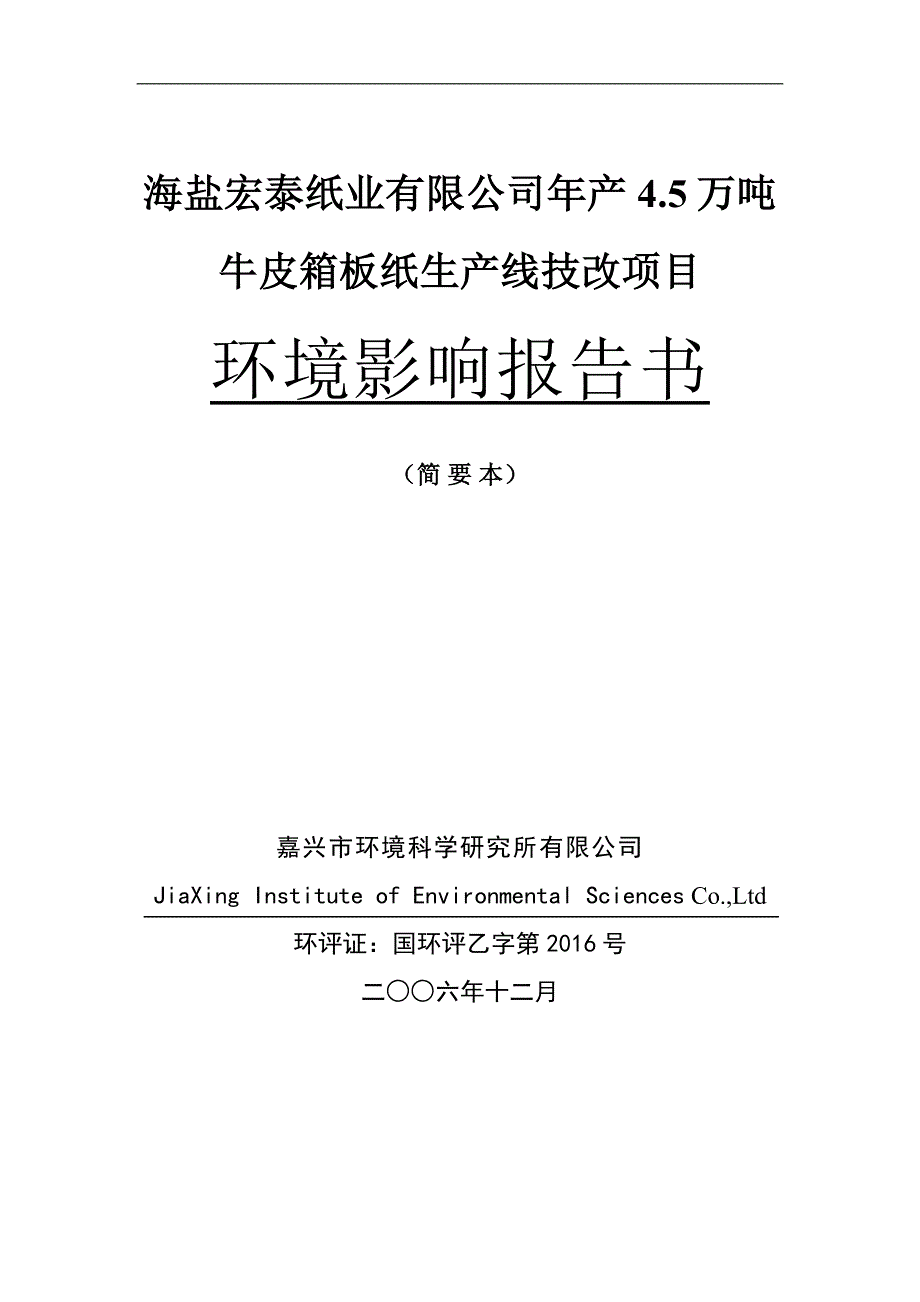 海盐宏泰纸业有限公司年产 4.5 万吨
牛皮箱板纸生产线技改项目

环境影响报告书

（简 要 本）

嘉兴市环境科学研究所有限公司

JiaXing Institute of Environmental Sciences Co.,Ltd

环评证：国环评乙字第 2016 号

二〇〇六年十二月